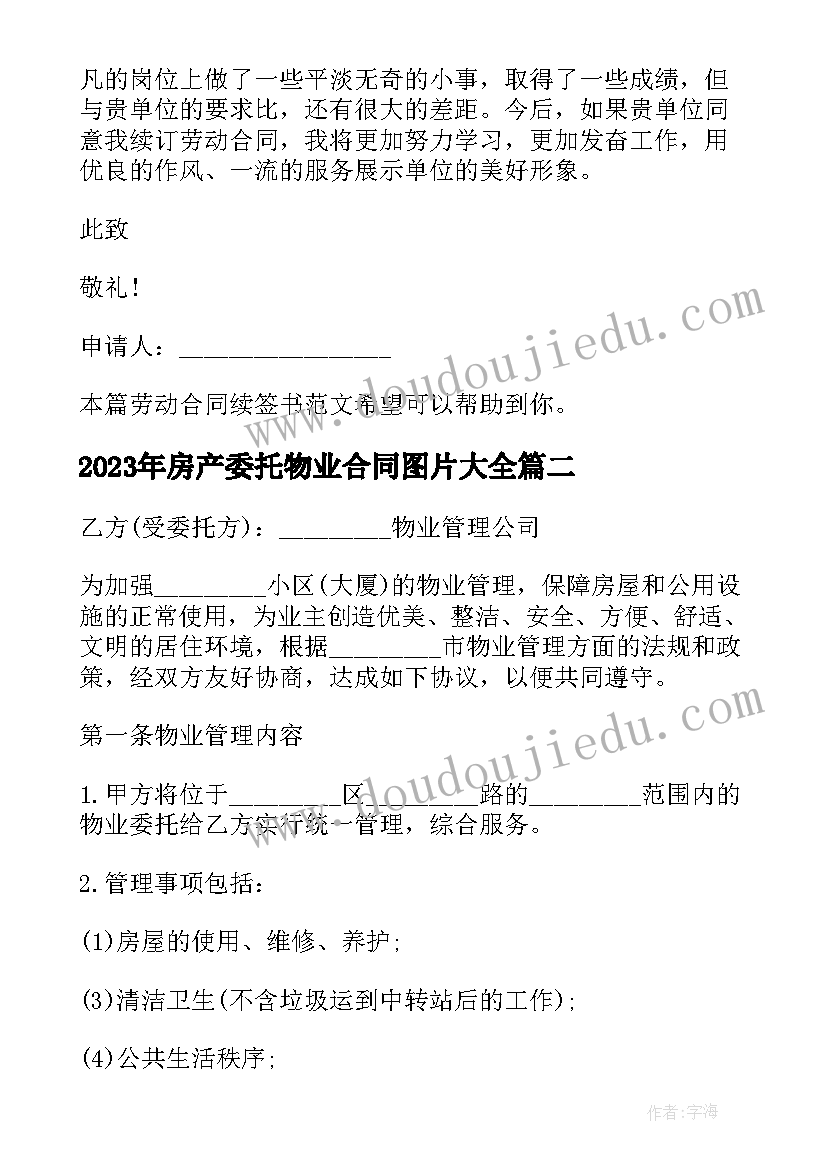 凡的岗位上做了一些平淡无奇的小事，取得了一些成绩，但与贵单位的要求比，还有很大的差距。今后，如果贵单位同意我续订劳动合同，我将更加努力学习，更加发奋工作，用优良的作风、一流的服务展示单位的美好形象。

此致

敬礼！

申请人：________________

本篇劳动合同续签书范文希望可以帮助到你。

2023年房产委托物业合同图片大全篇二

乙方(受委托方)：________物业管理公司

为加强________小区(大厦)的物业管理，保障房屋和公用设施的正常使用，为业主创造优美、整洁、安全、方便、舒适、文明的居住环境，根据________市物业管理方面的法规和政策，经双方友好协商，达成如下协议，以便共同遵守。

第一条物业管理内容

1.甲方将位于________区________路的________范围内的物业委托给乙方实行统一管理，综合服务。

2.管理事项包括：

(1)房屋的使用、维修、养护;

(3)清洁卫生(不含垃圾运到中转站后的工作);

(4)公共生活秩序;

www.doudoujiedu.com

www.doudoujiedu.com

作者:宇海